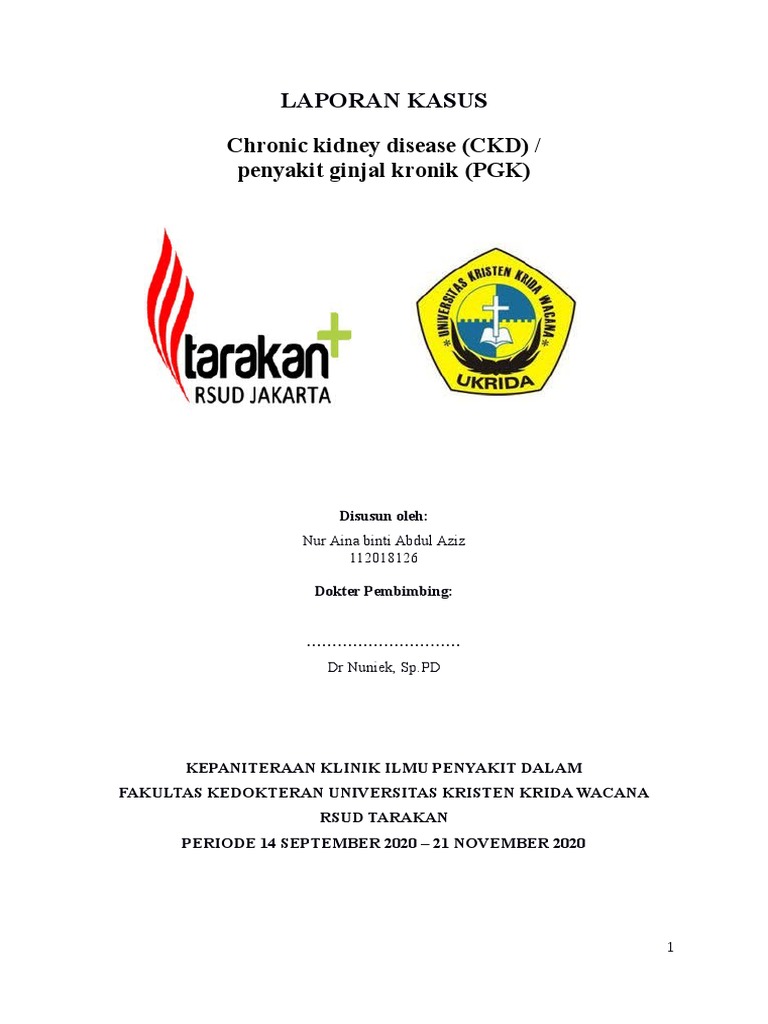 LAPORAN KASUS

Chronic kidney disease (CKD) / penyakit ginjal kronik (PGK)

tarakan
RSUD JAKARTA

UNIVERSITAS KRISTEN KRIDA WACANA
UKRIDA

Disusun oleh:
Nur Aina binti Abdul Aziz
112018126

Dokter Pembimbing:

..............................
Dr Nuniek, Sp.PD

KEPANITERAAN KLINIK ILMU PENYAKIT DALAM
FAKULTAS KEDOKTERAN UNIVERSITAS KRISTEN KRIDA WACANA
RSUD TARAKAN
PERIODE 14 SEPTEMBER 2020 – 21 NOVEMBER 2020

1